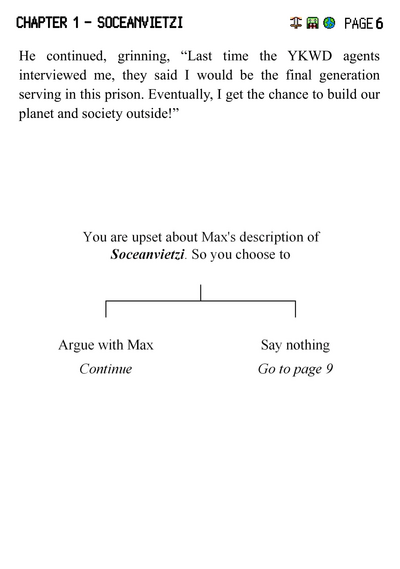 CHAPTER 1 - SOCEANVIETZI PAGE 6

He continued, grinning, "Last time the YKWD agents interviewed me, they said I would be the final generation serving in this prison. Eventually, I get the chance to build our planet and society outside!"

You are upset about Max's description of Soceanvietzi. So you choose to

Argue with Max
Continue

Say nothing
Go to page 9